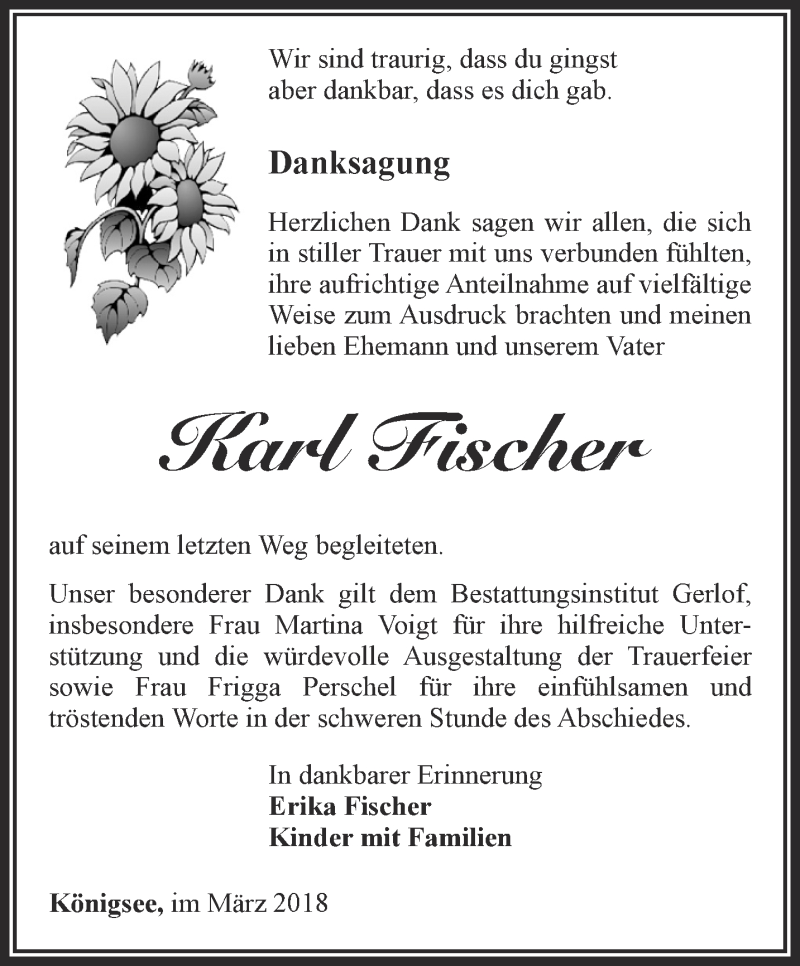 Wir sind traurig, dass du gingst
aber dankbar, dass es dich gab.

Danksagung

Herzlichen Dank sagen wir allen, die sich in stiller Trauer mit uns verbunden fühlten, ihre aufrichtige Anteilnahme auf vielfältige Weise zum Ausdruck brachten und meinen lieben Ehemann und unserem Vater

Karl Fischer

auf seinem letzten Weg begleiteten.

Unser besonderer Dank gilt dem Bestattungsinstitut Gerlof, insbesondere Frau Martina Voigt für ihre hilfreiche Unterstützung und die würdevolle Ausgestaltung der Trauerfeier sowie Frau Frigga Perschel für ihre einfühlsamen und tröstenden Worte in der schweren Stunde des Abschiedes.

In dankbarer Erinnerung
Erika Fischer
Kinder mit Familien

Königsee, im März 2018